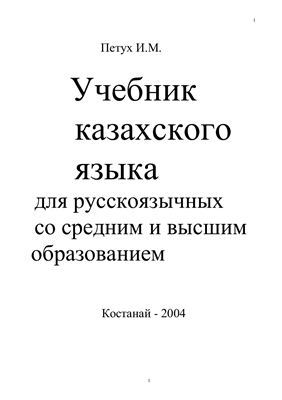 1

Петух И.М.

Учебник казахского языка

для русскоязычных со средним и высшим образованием

Костанай - 2004

1